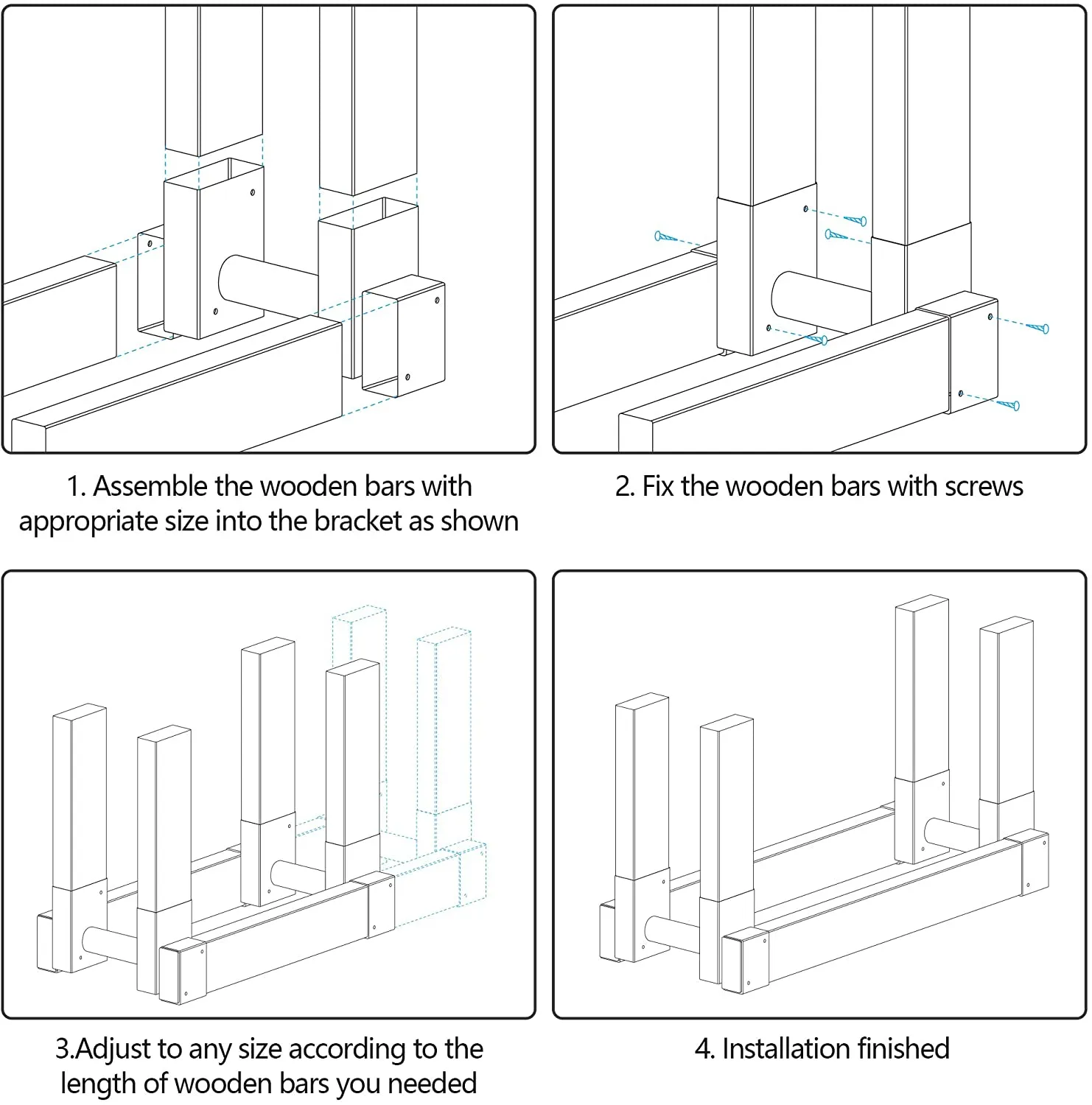 1. Assemble the wooden bars with appropriate size into the bracket as shown

2. Fix the wooden bars with screws

3.Adjust to any size according to the length of wooden bars you needed

4. Installation finished